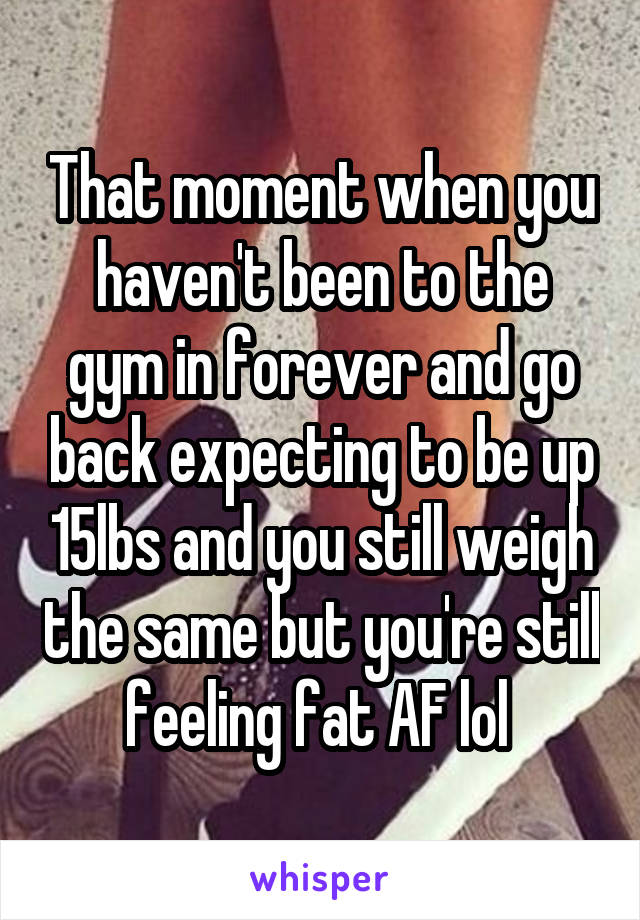 That moment when you haven't been to the gym in forever and go back expecting to be up 15lbs and you still weigh the same but you're still feeling fat AF lol

whisper